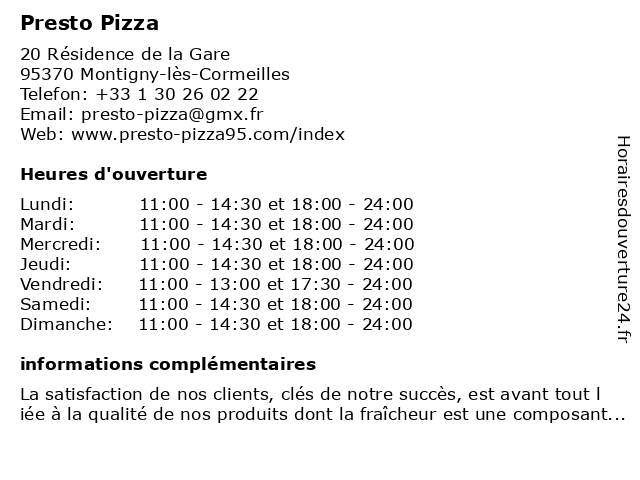 Presto Pizza

20 Résidence de la Gare
95370 Montigny-lès-Cormeilles
Telefon: +33 1 30 26 02 22
Email: presto-pizza@gmx.fr
Web: www.presto-pizza95.com/index

Heures d'ouverture

| | |
|---|---|
| Lundi: | 11:00 - 14:30 et 18:00 - 24:00 |
| Mardi: | 11:00 - 14:30 et 18:00 - 24:00 |
| Mercredi: | 11:00 - 14:30 et 18:00 - 24:00 |
| Jeudi: | 11:00 - 14:30 et 18:00 - 24:00 |
| Vendredi: | 11:00 - 13:00 et 17:30 - 24:00 |
| Samedi: | 11:00 - 14:30 et 18:00 - 24:00 |
| Dimanche: | 11:00 - 14:30 et 18:00 - 24:00 |

informations complémentaires

La satisfaction de nos clients, clés de notre succès, est avant tout l iée à la qualité de nos produits dont la fraîcheur est une composant...

Horairesdouverture24.fr